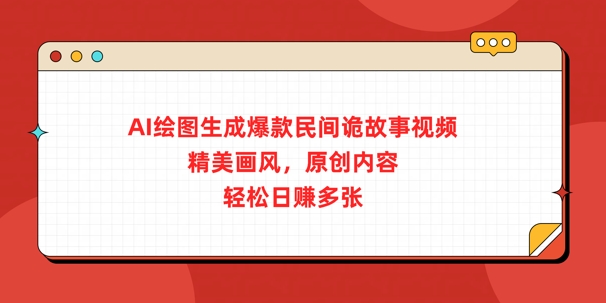 AI绘图生成爆款民间诡故事视频
精美画风，原创内容
轻松日赚多张